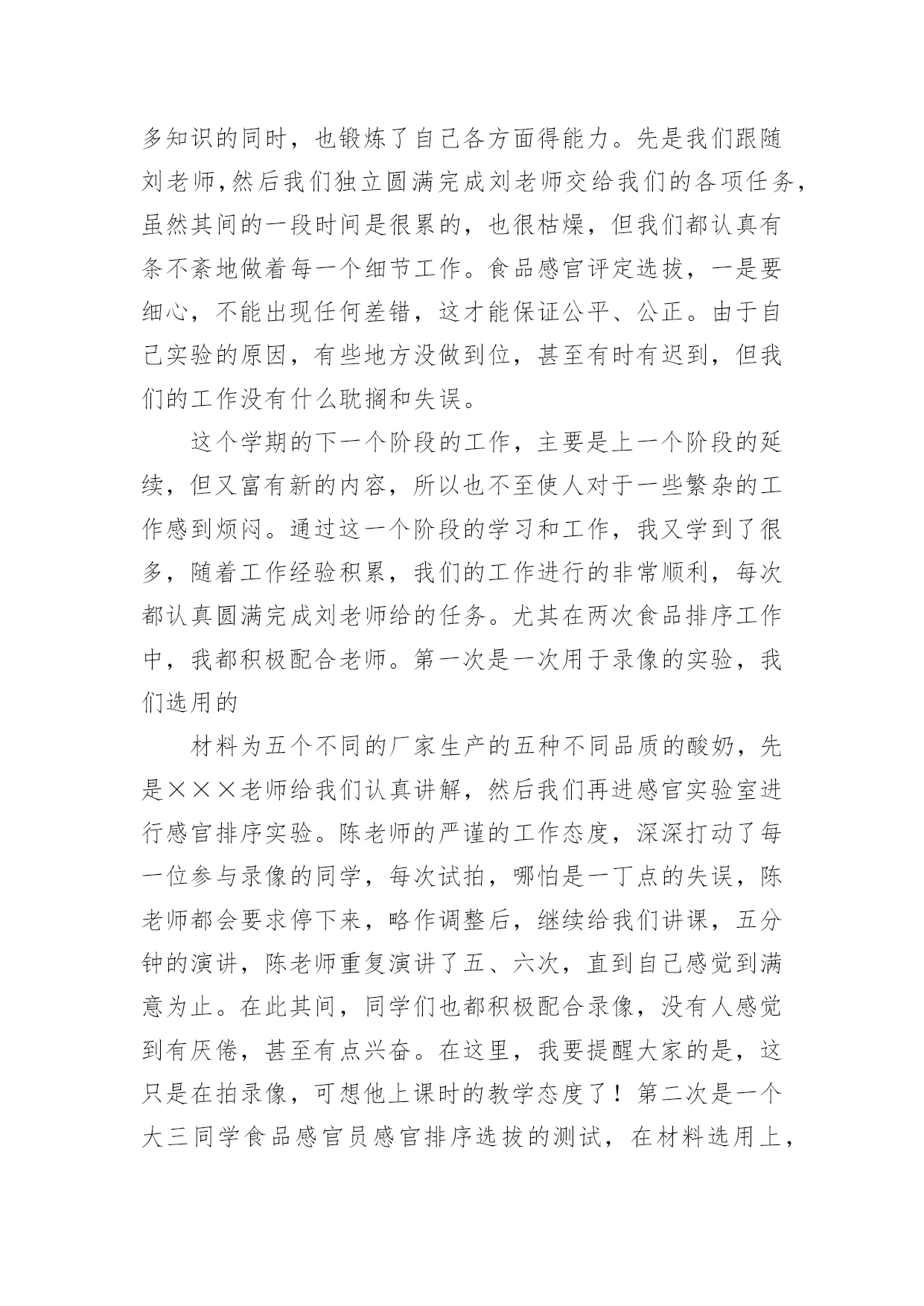 多知识的同时，也锻炼了自己各方面得能力。先是我们跟随刘老师,然后我们独立圆满完成刘老师交给我们的各项任务，虽然其间的一段时间是很累的，也很枯燥，但我们都认真有条不紊地做着每一个细节工作。食品感官评定选拔，一是要细心，不能出现任何差错，这才能保证公平、公正。由于自己实验的原因，有些地方没做到位，甚至有时有迟到，但我们的工作没有什么耽搁和失误。

这个学期的下一个阶段的工作，主要是上一个阶段的延续，但又富有新的内容，所以也不至使人对于一些繁杂的工作感到烦闷。通过这一个阶段的学习和工作，我又学到了很多，随着工作经验积累，我们的工作进行的非常顺利，每次都认真圆满完成刘老师给的任务。尤其在两次食品排序工作中，我都积极配合老师。第一次是一次用于录像的实验，我们选用的

材料为五个不同的厂家生产的五种不同品质的酸奶，先是×××老师给我们认真讲解，然后我们再进感官实验室进行感官排序实验。陈老师的严谨的工作态度，深深打动了每一位参与录像的同学，每次试拍，哪怕是一丁点的失误，陈老师都会要求停下来，略作调整后，继续给我们讲课，五分钟的演讲，陈老师重复演讲了五、六次，直到自己感觉到满意为止。在此其间，同学们也都积极配合录像，没有人感觉到有厌倦，甚至有点兴奋。在这里，我要提醒大家的是，这只是在拍录像，可想他上课时的教学态度了！第二次是一个大三同学食品感官员感官排序选拔的测试，在材料选用上，